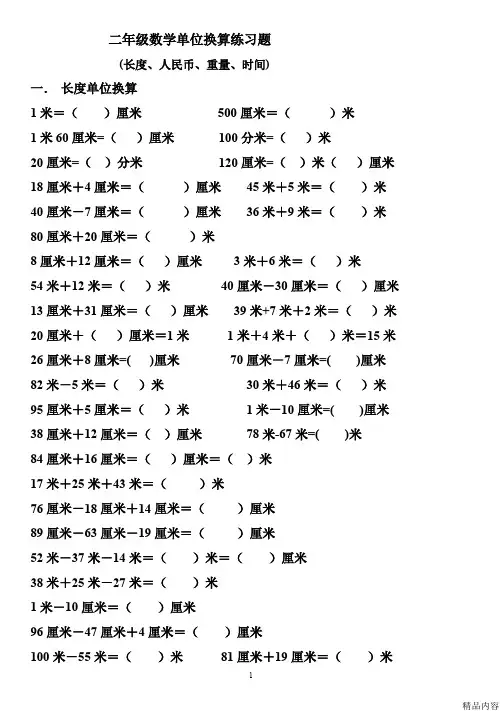 二年级数学单位换算练习题

（长度、人民币、重量、时间）

一． 长度单位换算

1 米＝（　　）厘米　　　500 厘米＝（　　　）米

1 米 60 厘米=（　　）厘米　　　100 分米=（　　）米

20 厘米=（　）分米　　　120 厘米=（　）米（　　）厘米

18 厘米＋4 厘米＝（　　　）厘米　　　45 米＋5 米＝（　　）米

40 厘米－7 厘米＝（　　　）厘米　　　36 米＋9 米＝（　　）米

80 厘米＋20 厘米＝（　　　）米

8 厘米＋12 厘米＝（　　）厘米　　　3 米＋6 米＝（　　）米

54 米＋12 米＝（　　）米　　　40 厘米－30 厘米＝（　　）厘米

13 厘米＋31 厘米＝（　　）厘米　　　39 米+7 米＋2 米＝（　　）米

20 厘米＋（　　）厘米＝1 米　　　1 米＋4 米＋（　　）米＝15 米

26 厘米＋8 厘米=(　　)厘米　　　70 厘米－7 厘米=(　　)厘米

82 米－5 米＝（　　）米　　　30 米＋46 米＝（　　）米

95 厘米＋5 厘米＝（　　）米　　　1 米－10 厘米=(　　)厘米

38 厘米＋12 厘米＝（　　）厘米　　　78 米-67 米=(　　)米

84 厘米＋16 厘米＝（　　）厘米＝（　）米

17 米＋25 米＋43 米＝（　　　）米

76 厘米－18 厘米＋14 厘米＝（　　　）厘米

89 厘米－63 厘米－19 厘米＝（　　　）厘米

52 米－37 米－14 米＝（　　　）米＝（　　　）厘米

38 米＋25 米－27 米＝（　　　）米

1 米－10 厘米＝（　　　）厘米

96 厘米－47 厘米＋4 厘米＝（　　　）厘米

100 米－55 米＝（　　）米　　　81 厘米＋19 厘米＝（　　）米

1

精品内容